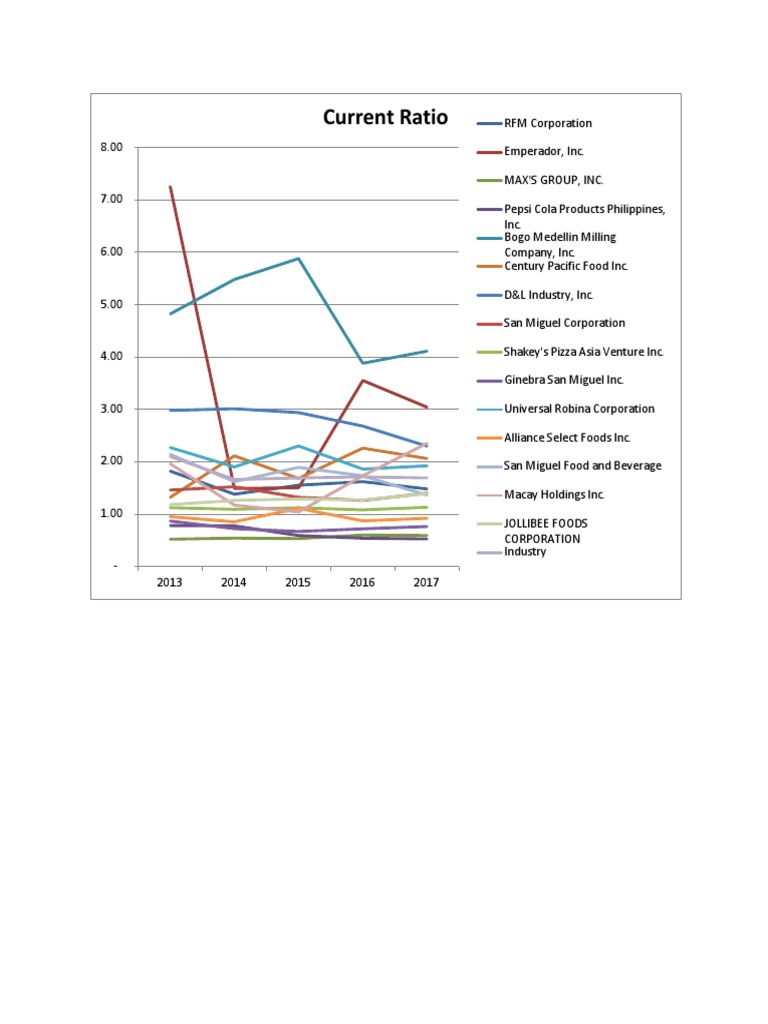 Current Ratio

8.00
7.00
6.00
5.00
4.00
3.00
2.00
1.00
-

2013
2014
2015
2016
2017

RFM Corporation
Emperador, Inc.
MAX'S GROUP, INC.
Pepsi Cola Products Philippines, Inc.
Bogo Medellin Milling Company, Inc.
Century Pacific Food Inc.
D&L Industry, Inc.
San Miguel Corporation
Shakey's Pizza Asia Venture Inc.
Ginebra San Miguel Inc.
Universal Robina Corporation
Alliance Select Foods Inc.
San Miguel Food and Beverage
Macay Holdings Inc.
JOLLIBEE FOODS CORPORATION
Industry